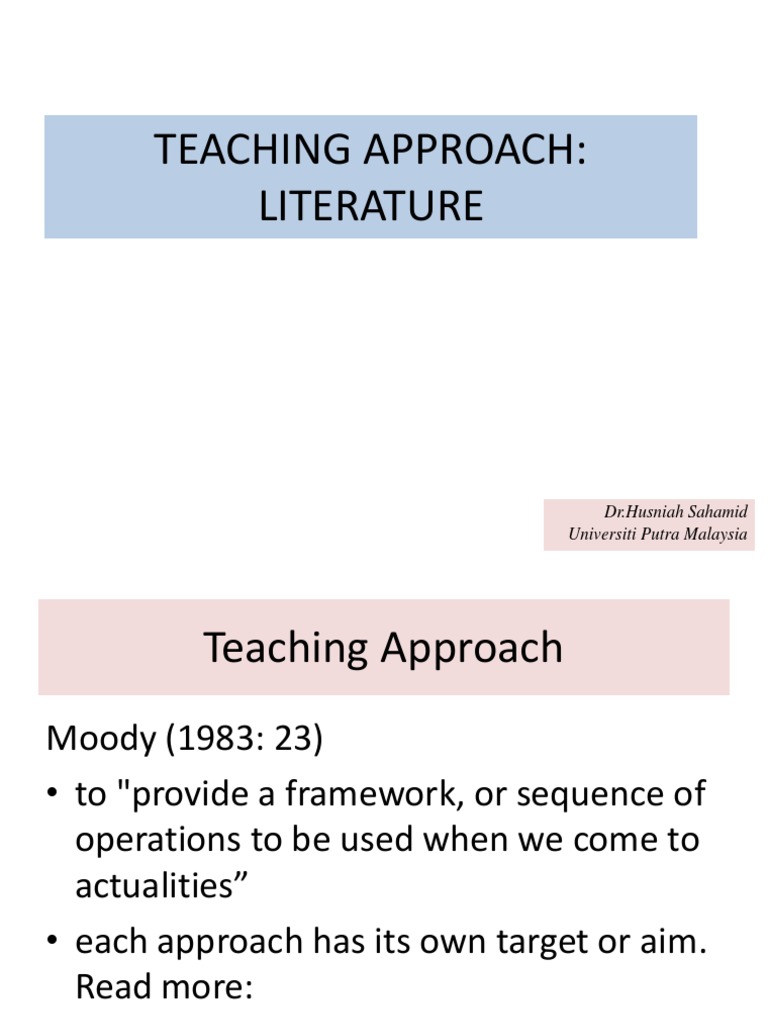 TEACHING APPROACH: LITERATURE

Dr.Husniah Sahamid
Universiti Putra Malaysia

Teaching Approach

Moody (1983: 23)

• to "provide a framework, or sequence of operations to be used when we come to actualities”

• each approach has its own target or aim. Read more: